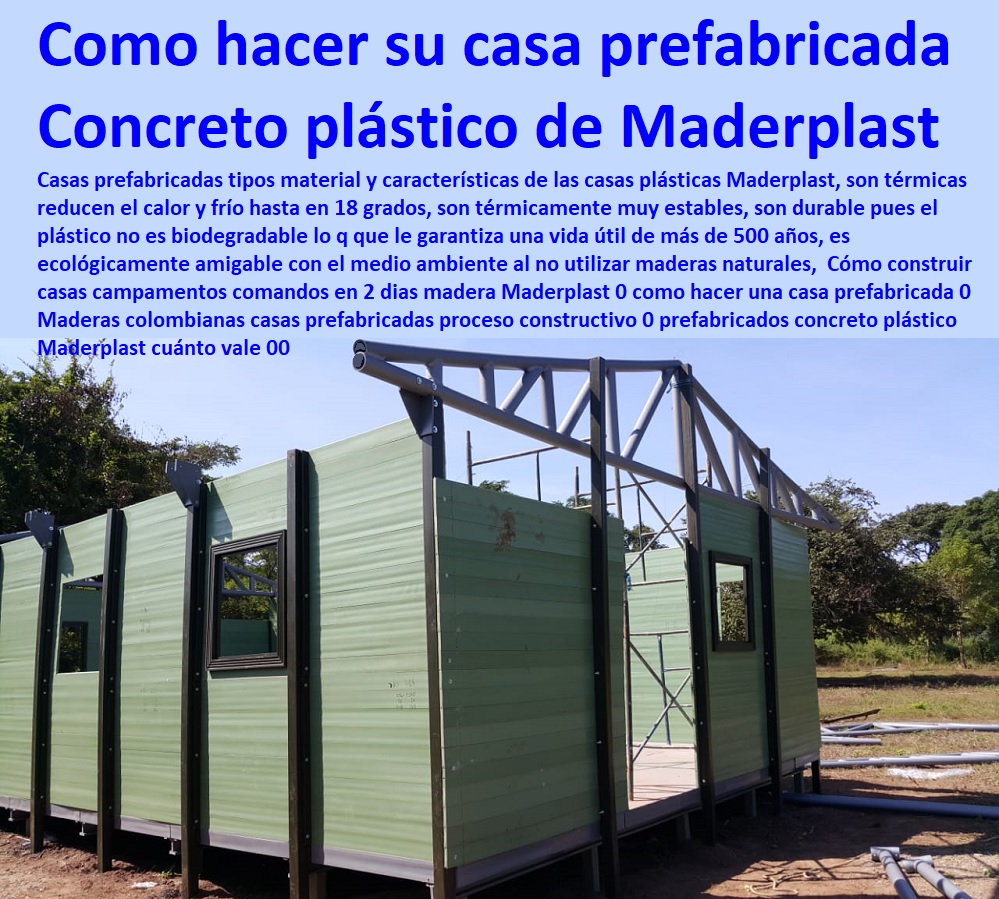 Como hacer su casa prefabricada Concreto plástico de Maderplast

Casas prefabricadas tipos material y características de las casas plásticas Maderplast, son térmicas reducen el calor y frío hasta en 18 grados, son térmicamente muy estables, son durable pues el plástico no es biodegradable lo q que le garantiza una vida útil de más de 500 años, es ecológicamente amigable con el medio ambiente al no utilizar maderas naturales, Cómo construir casas campamentos comandos en 2 dias madera Maderplast 0 como hacer una casa prefabricada 0 Maderas colombianas casas prefabricadas proceso constructivo 0 prefabricados concreto plástico Maderplast cuánto vale 00